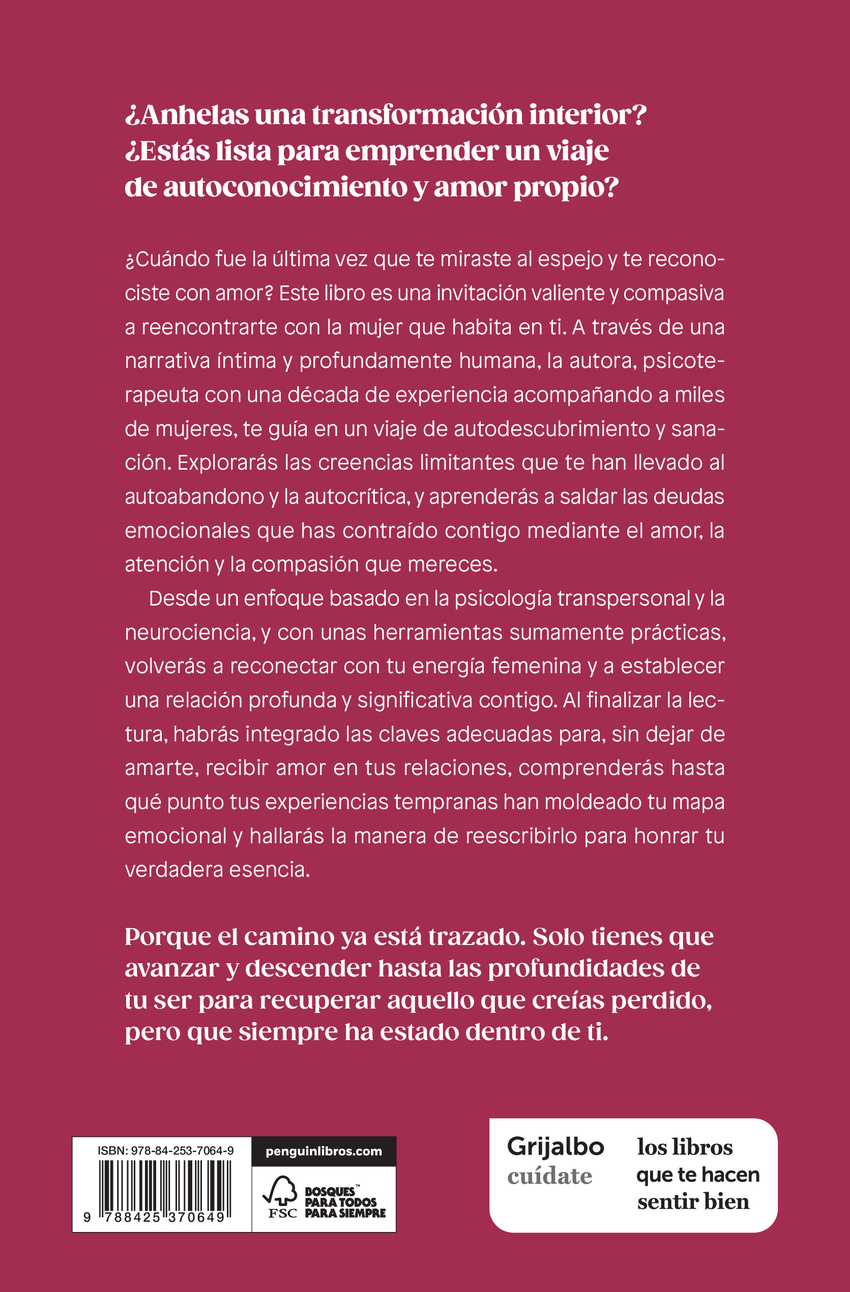 ¿Anhelas una transformación interior? ¿Estás lista para emprender un viaje de autoconocimiento y amor propio?

¿Cuándo fue la última vez que te miraste al espejo y te reconociste con amor? Este libro es una invitación valiente y compasiva a reencontrarte con la mujer que habita en ti. A través de una narrativa íntima y profundamente humana, la autora, psicoterapeuta con una década de experiencia acompañando a miles de mujeres, te guía en un viaje de autodescubrimiento y sanación. Explorarás las creencias limitantes que te han llevado al autoabandono y la autocrítica, y aprenderás a saldar las deudas emocionales que has contraído contigo mediante el amor, la atención y la compasión que mereces.

Desde un enfoque basado en la psicología transpersonal y la neurociencia, y con unas herramientas sumamente prácticas, volverás a reconectar con tu energía femenina y a establecer una relación profunda y significativa contigo. Al finalizar la lectura, habrás integrado las claves adecuadas para, sin dejar de amarte, recibir amor en tus relaciones, comprenderás hasta qué punto tus experiencias tempranas han moldeado tu mapa emocional y hallarás la manera de reescribirlo para honrar tu verdadera esencia.

Porque el camino ya está trazado. Solo tienes que avanzar y descender hasta las profundidades de tu ser para recuperar aquello que creías perdido, pero que siempre ha estado dentro de ti.

ISBN: 978-84-253-7064-9

9 788425 370649

penguinlibros.com

FSC BOSQUES™ PARA TODOS PARA SIEMPRE

Grijalbo cuídate

los libros que te hacen sentir bien